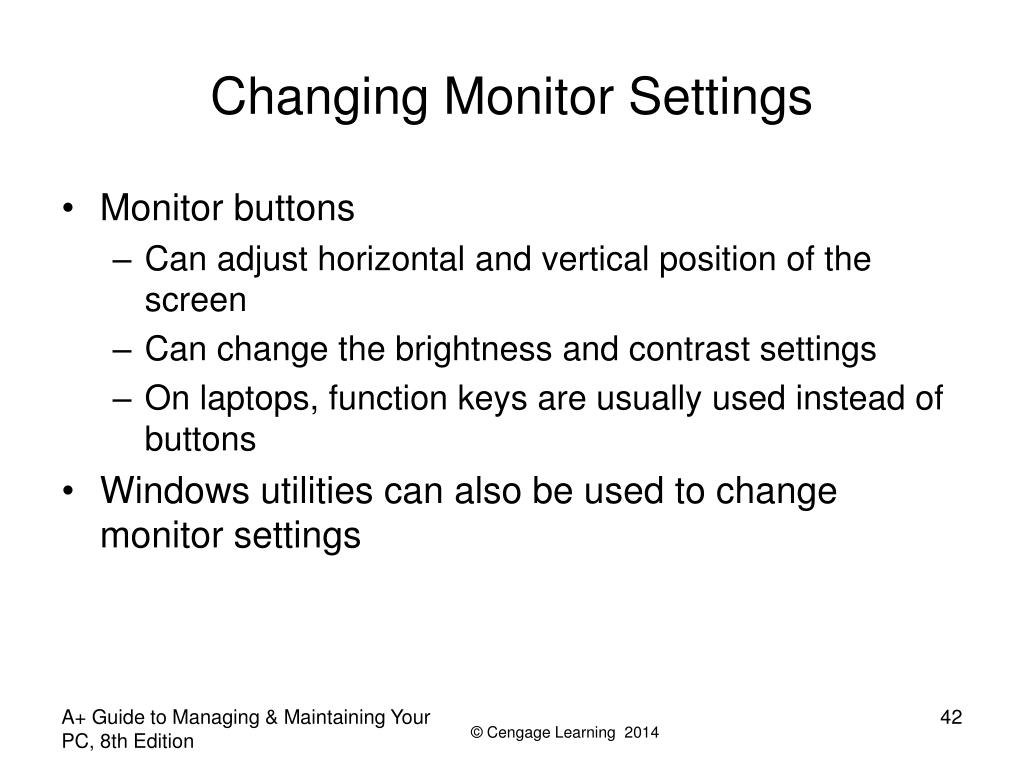 Changing Monitor Settings

• Monitor buttons
– Can adjust horizontal and vertical position of the screen
– Can change the brightness and contrast settings
– On laptops, function keys are usually used instead of buttons
• Windows utilities can also be used to change monitor settings

A+ Guide to Managing & Maintaining Your PC, 8th Edition

© Cengage Learning 2014

42